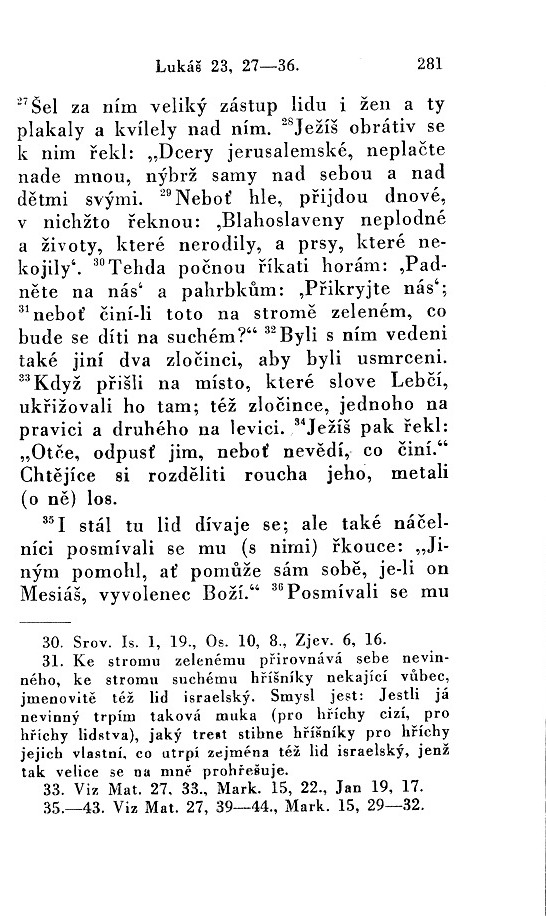 Lukáš 23, 27—36. 281

$^{27}$Šel za ním veliký zástup lidu i žen a ty plakaly a kvílely nad ním. $^{28}$Ježíš obrátiv se k nim řekl: „Dcery jerusalemské, neplačte nade mnou, nýbrž samy nad sebou a nad dětmi svými. $^{29}$Neboť hle, přijdou dnové, v nichžto řeknou: ‚Blahoslaveny neplodné a životy, které nerodily, a prsy, které nekojily‘. $^{30}$Tehda počnou říkati horám: ‚Padněte na nás‘ a pahrbkům: ‚Přikryjte nás‘; $^{31}$neboť činí-li toto na stromě zeleném, co bude se díti na suchém?“ $^{32}$Byli s ním vedeni také jiní dva zločinci, aby byli usmrceni. $^{33}$Když přišli na místo, které slove Lebčí, ukřižovali ho tam; též zločince, jednoho na pravici a druhého na levici. $^{34}$Ježíš pak řekl: „Otče, odpusť jim, neboť nevědí, co činí.“ Chtějíce si rozděliti roucha jeho, metali (o ně) los.

$^{35}$I stál tu lid dívaje se; ale také náčelníci posmívali se mu (s nimi) řkouce: „Jiným pomohl, ať pomůže sám sobě, je-li on Mesiáš, vyvolenec Boží.“ $^{36}$Posmívali se mu

30. Srov. Is. 1, 19., Os. 10, 8., Zjev. 6, 16.
31. Ke stromu zelenému přirovnává sebe nevinného, ke stromu suchému hříšníky nekající vůbec, jmenovitě též lid israelský. Smysl jest: Jestli já nevinný trpím taková muka (pro hříchy cizí, pro hříchy lidstva), jaký trest stihne hříšníky pro hříchy jejich vlastní, co utrpí zejména též lid israelský, jenž tak velice se na mně prohřešuje.
33. Viz Mat. 27, 33., Mark. 15, 22., Jan 19, 17.
35.—43. Viz Mat. 27, 39—44., Mark. 15, 29—32.